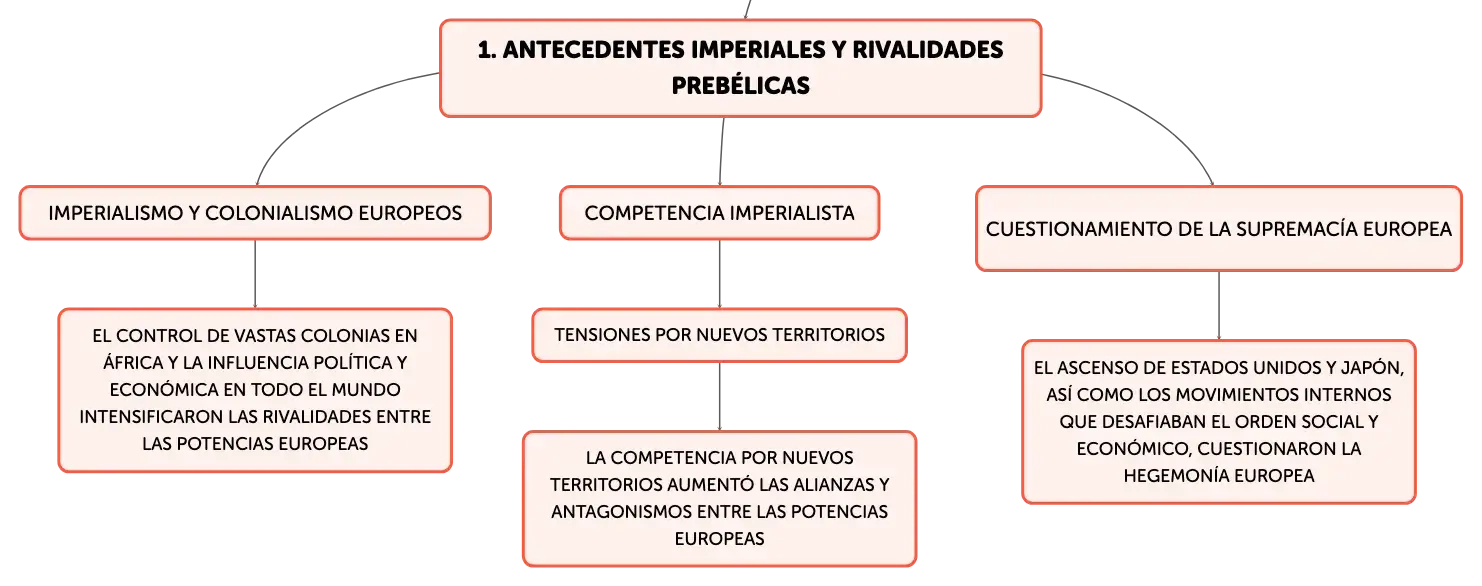 1. ANTECEDENTES IMPERIALES Y RIVALIDADES PREBÉLICAS

IMPERIALISMO Y COLONIALISMO EUROPEOS

EL CONTROL DE VASTAS COLONIAS EN ÁFRICA Y LA INFLUENCIA POLÍTICA Y ECONÓMICA EN TODO EL MUNDO INTENSIFICARON LAS RIVALIDADES ENTRE LAS POTENCIAS EUROPEAS

COMPETENCIA IMPERIALISTA

TENSIONES POR NUEVOS TERRITORIOS

LA COMPETENCIA POR NUEVOS TERRITORIOS AUMENTÓ LAS ALIANZAS Y ANTAGONISMOS ENTRE LAS POTENCIAS EUROPEAS

CUESTIONAMIENTO DE LA SUPREMACÍA EUROPEA

EL ASCENSO DE ESTADOS UNIDOS Y JAPÓN, ASÍ COMO LOS MOVIMIENTOS INTERNOS QUE DESAFIABAN EL ORDEN SOCIAL Y ECONÓMICO, CUESTIONARON LA HEGEMONÍA EUROPEA